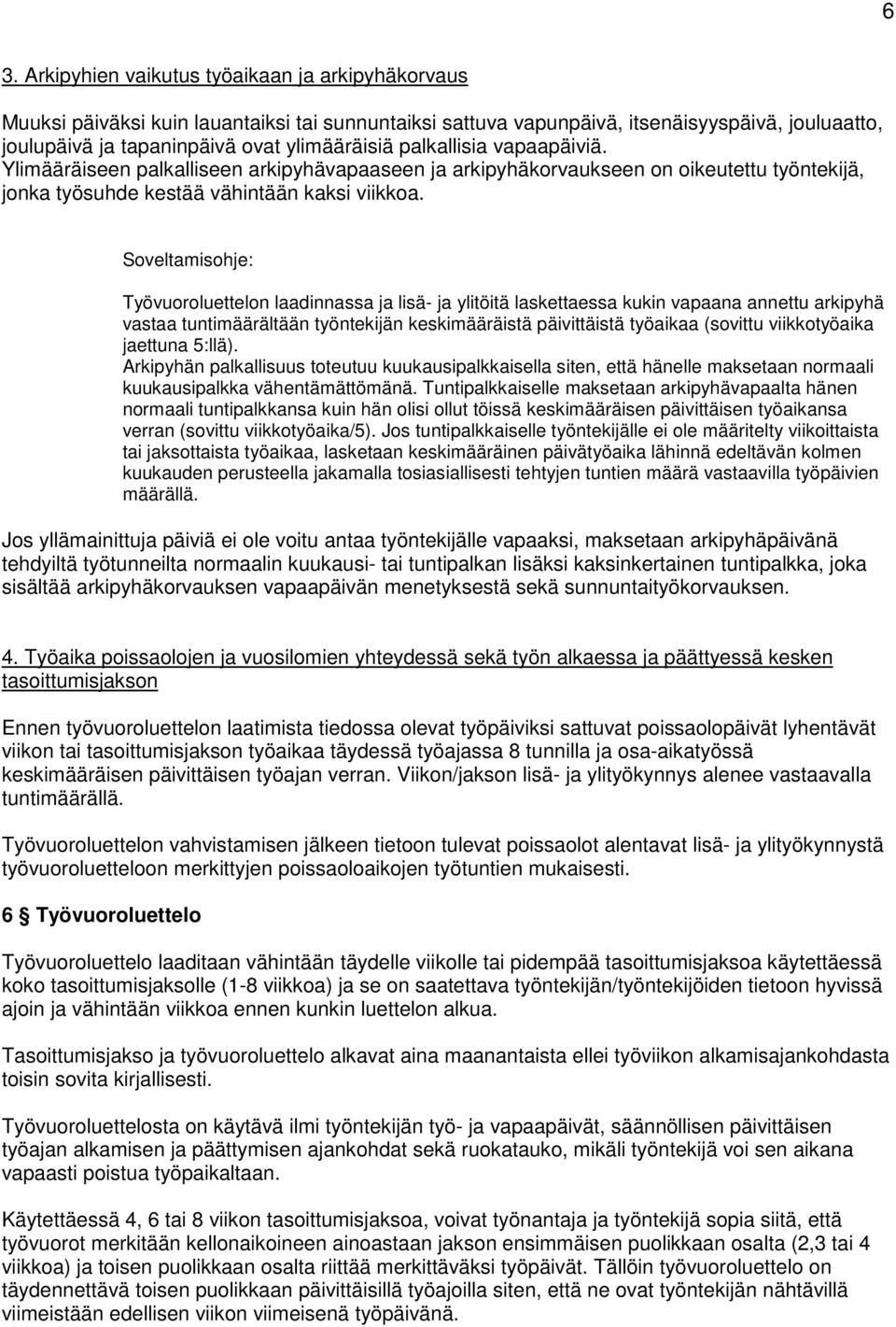 6

3. Arkipyhien vaikutus työaikaan ja arkipyhäkorvaus

Muuksi päiväksi kuin lauantaiksi tai sunnuntaiksi sattuva vapunpäivä, itsenäisyyspäivä, jouluaatto, joulupäivä ja tapaninpäivä ovat ylimääräisiä palkallisia vapaapäiviä. Ylimääräiseen palkalliseen arkipyhävapaaseen ja arkipyhäkorvaukseen on oikeutettu työntekijä, jonka työsuhde kestää vähintään kaksi viikkoa.

Soveltamisohje:

Työvuoroluettelon laadinnassa ja lisä- ja ylitöitä laskettaessa kukin vapaana annettu arkipyhä vastaa tuntimäärältään työntekijän keskimääräistä päivittäistä työaikaa (sovittu viikkotyöaika jaettuna 5:llä).
Arkipyhän palkallisuus toteutuu kuukausipalkkaisella siten, että hänelle maksetaan normaali kuukausipalkka vähentämättömänä. Tuntipalkkaiselle maksetaan arkipyhävapaalta hänen normaali tuntipalkkansa kuin hän olisi ollut töissä keskimääräisen päivittäisen työaikansa verran (sovittu viikkotyöaika/5). Jos tuntipalkkaiselle työntekijälle ei ole määritelty viikoittaista tai jaksottaista työaikaa, lasketaan keskimääräinen päivätyöaika lähinnä edeltävän kolmen kuukauden perusteella jakamalla tosiasiallisesti tehtyjen tuntien määrä vastaavilla työpäivien määrällä.

Jos yllämainittuja päiviä ei ole voitu antaa työntekijälle vapaaksi, maksetaan arkipyhäpäivänä tehdyiltä työtunneilta normaalin kuukausi- tai tuntipalkan lisäksi kaksinkertainen tuntipalkka, joka sisältää arkipyhäkorvauksen vapaapäivän menetyksestä sekä sunnuntaityökorvauksen.

4. Työaika poissaolojen ja vuosilomien yhteydessä sekä työn alkaessa ja päättyessä kesken tasoittumisjakson

Ennen työvuoroluettelon laatimista tiedossa olevat työpäiviksi sattuvat poissaolopäivät lyhentävät viikon tai tasoittumisjakson työaikaa täydessä työajassa 8 tunnilla ja osa-aikatyössä keskimääräisen päivittäisen työajan verran. Viikon/jakson lisä- ja ylityökynnys alenee vastaavalla tuntimäärällä.

Työvuoroluettelon vahvistamisen jälkeen tietoon tulevat poissaolot alentavat lisä- ja ylityökynnystä työvuoroluetteloon merkittyjen poissaoloaikojen työtuntien mukaisesti.

6 § Työvuoroluettelo

Työvuoroluettelo laaditaan vähintään täydelle viikolle tai pidempää tasoittumisjaksoa käytettäessä koko tasoittumisjaksolle (1-8 viikkoa) ja se on saatettava työntekijän/työntekijöiden tietoon hyvissä ajoin ja vähintään viikkoa ennen kunkin luettelon alkua.

Tasoittumisjakso ja työvuoroluettelo alkavat aina maanantaista ellei työviikon alkamisajankohdasta toisin sovita kirjallisesti.

Työvuoroluettelosta on käytävä ilmi työntekijän työ- ja vapaapäivät, säännöllisen päivittäisen työajan alkamisen ja päättymisen ajankohdat sekä ruokatauko, mikäli työntekijä voi sen aikana vapaasti poistua työpaikaltaan.

Käytettäessä 4, 6 tai 8 viikon tasoittumisjaksoa, voivat työnantaja ja työntekijä sopia siitä, että työvuorot merkitään kellonaikoineen ainoastaan jakson ensimmäisen puolikkaan osalta (2,3 tai 4 viikkoa) ja toisen puolikkaan osalta riittää merkittäväksi työpäivät. Tällöin työvuoroluettelo on täydennettävä toisen puolikkaan päivittäisillä työajoilla siten, että ne ovat työntekijän nähtävillä viimeistään edellisen viikon viimeisenä työpäivänä.